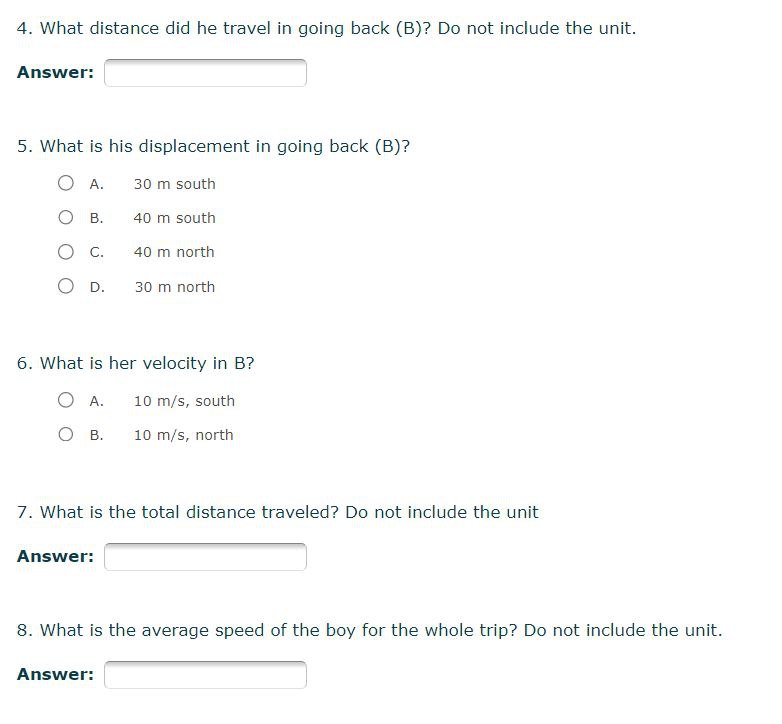 4. What distance did he travel in going back (B)? Do not include the unit.

Answer:

5. What is his displacement in going back (B)?

A. 30 m south

B. 40 m south

C. 40 m north

D. 30 m north

6. What is her velocity in B?

A. 10 m/s, south

B. 10 m/s, north

7. What is the total distance traveled? Do not include the unit

Answer:

8. What is the average speed of the boy for the whole trip? Do not include the unit.

Answer: